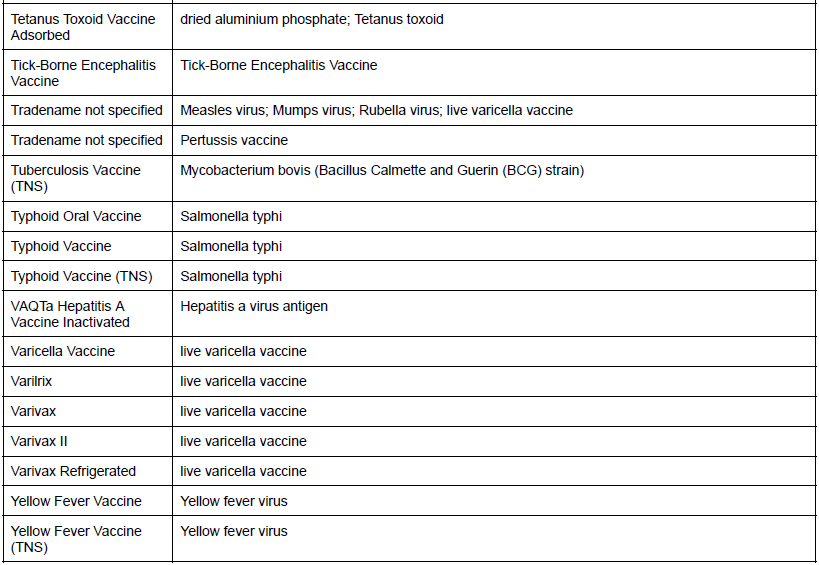 | | |
|---|---|
| Tetanus Toxoid Vaccine Adsorbed | dried aluminium phosphate; Tetanus toxoid |
| Tick-Borne Encephalitis Vaccine | Tick-Borne Encephalitis Vaccine |
| Tradename not specified | Measles virus; Mumps virus; Rubella virus; live varicella vaccine |
| Tradename not specified | Pertussis vaccine |
| Tuberculosis Vaccine (TNS) | Mycobacterium bovis (Bacillus Calmette and Guerin (BCG) strain) |
| Typhoid Oral Vaccine | Salmonella typhi |
| Typhoid Vaccine | Salmonella typhi |
| Typhoid Vaccine (TNS) | Salmonella typhi |
| VAQTa Hepatitis A Vaccine Inactivated | Hepatitis a virus antigen |
| Varicella Vaccine | live varicella vaccine |
| Varilrix | live varicella vaccine |
| Varivax | live varicella vaccine |
| Varivax II | live varicella vaccine |
| Varivax Refrigerated | live varicella vaccine |
| Yellow Fever Vaccine | Yellow fever virus |
| Yellow Fever Vaccine (TNS) | Yellow fever virus |